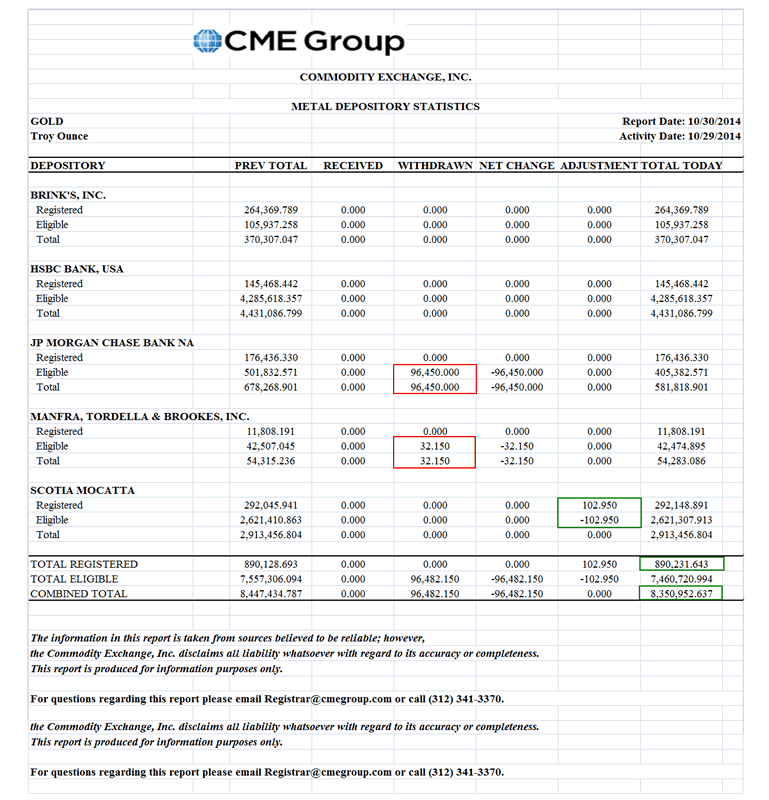 CME Group

COMMODITY EXCHANGE, INC.

METAL DEPOSITORY STATISTICS

GOLD
Troy Ounce

Report Date: 10/30/2014
Activity Date: 10/29/2014

| DEPOSITORY | PREV TOTAL | RECEIVED | WITHDRAWN | NET CHANGE | ADJUSTMENT | TOTAL TODAY |
|---|---|---|---|---|---|---|
| BRINK'S, INC. | | | | | | |
| Registered | 264,369.789 | 0.000 | 0.000 | 0.000 | 0.000 | 264,369.789 |
| Eligible | 105,937.258 | 0.000 | 0.000 | 0.000 | 0.000 | 105,937.258 |
| Total | 370,307.047 | 0.000 | 0.000 | 0.000 | 0.000 | 370,307.047 |
| HSBC BANK, USA | | | | | | |
| Registered | 145,468.442 | 0.000 | 0.000 | 0.000 | 0.000 | 145,468.442 |
| Eligible | 4,285,618.357 | 0.000 | 0.000 | 0.000 | 0.000 | 4,285,618.357 |
| Total | 4,431,086.799 | 0.000 | 0.000 | 0.000 | 0.000 | 4,431,086.799 |
| JP MORGAN CHASE BANK NA | | | | | | |
| Registered | 176,436.330 | 0.000 | 0.000 | 0.000 | 0.000 | 176,436.330 |
| Eligible | 501,832.571 | 0.000 | 96,450.000 | -96,450.000 | 0.000 | 405,382.571 |
| Total | 678,268.901 | 0.000 | 96,450.000 | -96,450.000 | 0.000 | 581,818.901 |
| MANFRA, TORDELLA & BROOKES, INC. | | | | | | |
| Registered | 11,808.191 | 0.000 | 0.000 | 0.000 | 0.000 | 11,808.191 |
| Eligible | 42,507.045 | 0.000 | 32.150 | -32.150 | 0.000 | 42,474.895 |
| Total | 54,315.236 | 0.000 | 32.150 | -32.150 | 0.000 | 54,283.086 |
| SCOTIA MOCATTA | | | | | | |
| Registered | 292,045.941 | 0.000 | 0.000 | 0.000 | 102.950 | 292,148.891 |
| Eligible | 2,621,410.863 | 0.000 | 0.000 | 0.000 | -102.950 | 2,621,307.913 |
| Total | 2,913,456.804 | 0.000 | 0.000 | 0.000 | 0.000 | 2,913,456.804 |
| TOTAL REGISTERED | 890,128.693 | 0.000 | 0.000 | 0.000 | 102.950 | 890,231.643 |
| TOTAL ELIGIBLE | 7,557,306.094 | 0.000 | 96,482.150 | -96,482.150 | -102.950 | 7,460,720.994 |
| COMBINED TOTAL | 8,447,434.787 | 0.000 | 96,482.150 | -96,482.150 | 0.000 | 8,350,952.637 |

The information in this report is taken from sources believed to be reliable; however, the Commodity Exchange, Inc. disclaims all liability whatsoever with regard to its accuracy or completeness. This report is produced for information purposes only.

For questions regarding this report please email Registrar@cmegroup.com or call (312) 341-3370.

the Commodity Exchange, Inc. disclaims all liability whatsoever with regard to its accuracy or completeness. This report is produced for information purposes only.

For questions regarding this report please email Registrar@cmegroup.com or call (312) 341-3370.